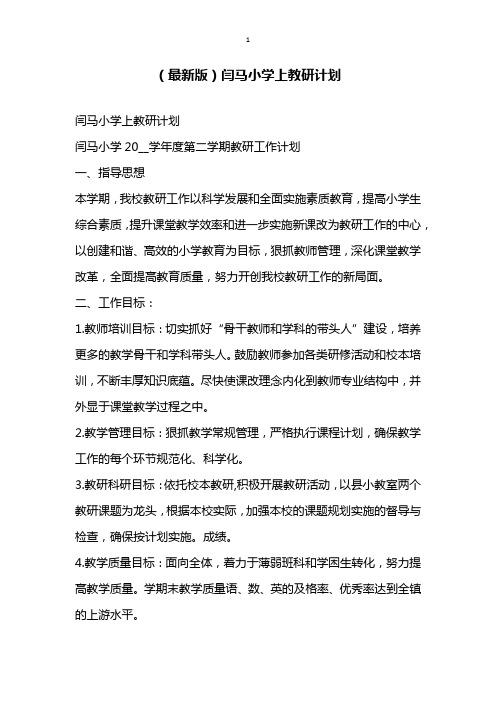 1

（最新版）闫马小学上教研计划

闫马小学上教研计划

闫马小学 20__学年度第二学期教研工作计划

一、指导思想

本学期，我校教研工作以科学发展和全面实施素质教育，提高小学生综合素质，提升课堂教学效率和进一步实施新课改为教研工作的中心，以创建和谐、高效的小学教育为目标，狠抓教师管理，深化课堂教学改革，全面提高教育质量，努力开创我校教研工作的新局面。

二、工作目标：

1.教师培训目标：切实抓好“骨干教师和学科的带头人”建设，培养更多的教学骨干和学科带头人。鼓励教师参加各类研修活动和校本培训，不断丰厚知识底蕴。尽快使课改理念内化到教师专业结构中，并外显于课堂教学过程之中。

2.教学管理目标：狠抓教学常规管理，严格执行课程计划，确保教学工作的每个环节规范化、科学化。

3.教研科研目标：依托校本教研,积极开展教研活动，以县小教室两个教研课题为龙头，根据本校实际，加强本校的课题规划实施的督导与检查，确保按计划实施。成绩。

4.教学质量目标：面向全体，着力于薄弱班科和学困生转化，努力提高教学质量。学期末教学质量语、数、英的及格率、优秀率达到全镇的上游水平。